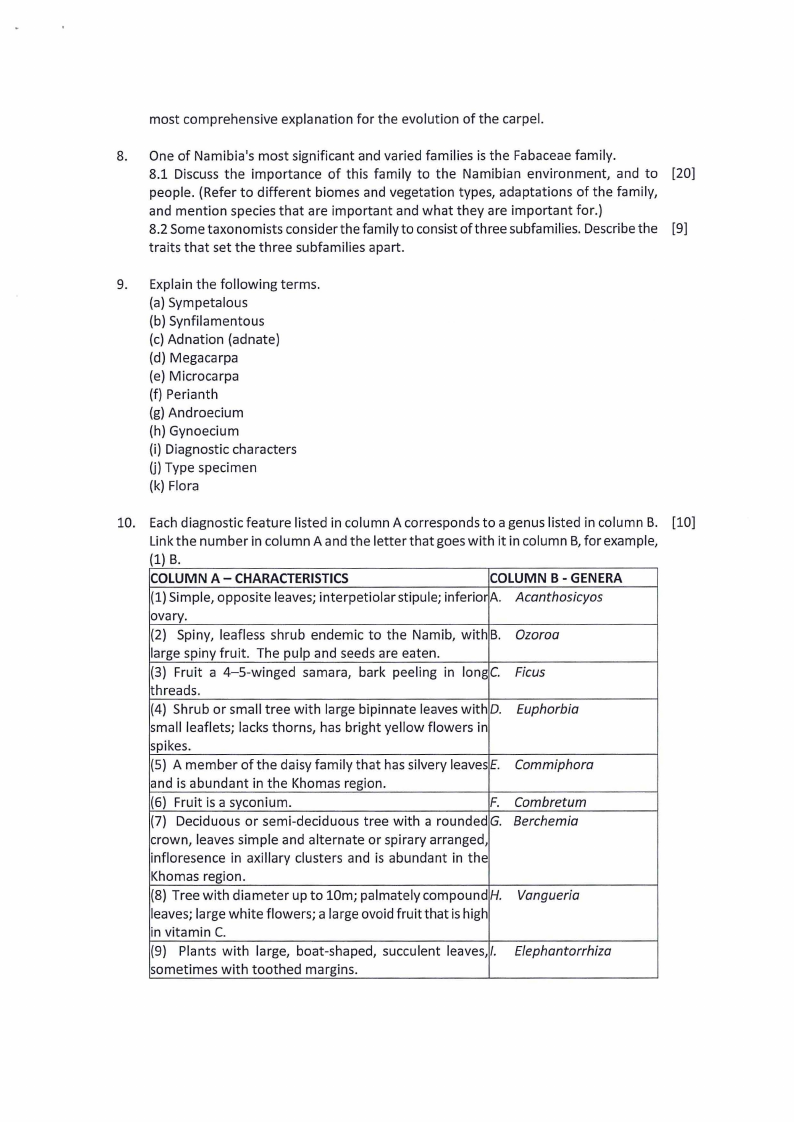 most comprehensive explanation for the evolution of the carpel.

8. One of Namibia's most significant and varied families is the Fabaceae family.
8.1 Discuss the importance of this family to the Namibian environment, and to people. (Refer to different biomes and vegetation types, adaptations of the family, and mention species that are important and what they are important for.) [20]
8.2 Some taxonomists consider the family to consist of three subfamilies. Describe the traits that set the three subfamilies apart. [9]

9. Explain the following terms.
(a) Sympetalous
(b) Synfilamentous
(c) Adnation (adnate)
(d) Megacarpa
(e) Microcarpa
(f) Perianth
(g) Androecium
(h) Gynoecium
(i) Diagnostic characters
(j) Type specimen
(k) Flora

10. Each diagnostic feature listed in column A corresponds to a genus listed in column B. Link the number in column A and the letter that goes with it in column B, for example, (1) B. [10]

| COLUMN A – CHARACTERISTICS | COLUMN B - GENERA |
|---|---|
| (1) Simple, opposite leaves; interpetiolar stipule; inferior ovary. | A. Acanthosicyos |
| (2) Spiny, leafless shrub endemic to the Namib, with large spiny fruit. The pulp and seeds are eaten. | B. Ozoroa |
| (3) Fruit a 4–5-winged samara, bark peeling in long threads. | C. Ficus |
| (4) Shrub or small tree with large bipinnate leaves with small leaflets; lacks thorns, has bright yellow flowers in spikes. | D. Euphorbia |
| (5) A member of the daisy family that has silvery leaves and is abundant in the Khomas region. | E. Commiphora |
| (6) Fruit is a syconium. | F. Combretum |
| (7) Deciduous or semi-deciduous tree with a rounded crown, leaves simple and alternate or spirary arranged, infloresence in axillary clusters and is abundant in the Khomas region. | G. Berchemia |
| (8) Tree with diameter up to 10m; palmately compound leaves; large white flowers; a large ovoid fruit that is high in vitamin C. | H. Vangueria |
| (9) Plants with large, boat-shaped, succulent leaves, sometimes with toothed margins. | I. Elephantorrhiza |